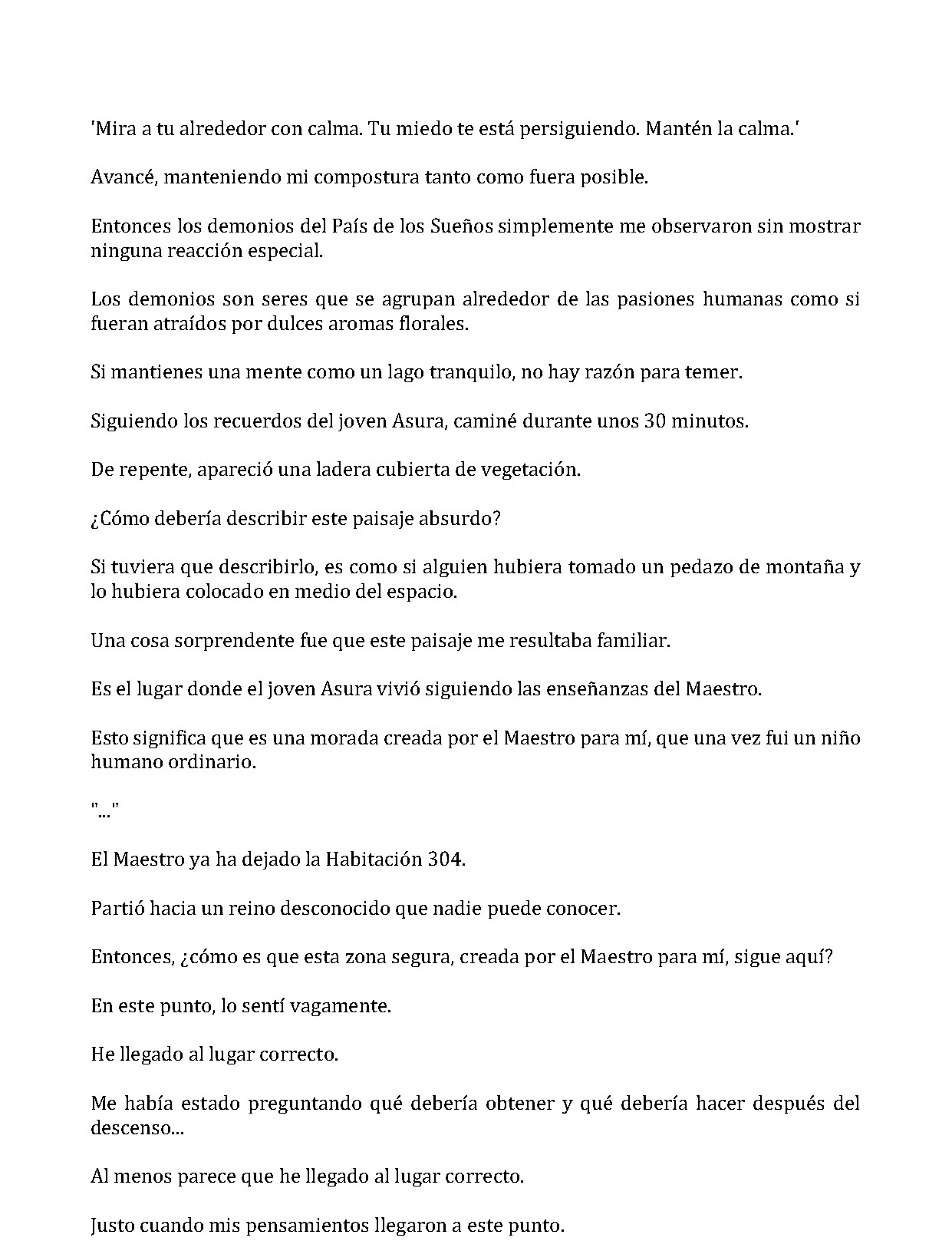 'Mira a tu alrededor con calma. Tu miedo te está persiguiendo. Mantén la calma.'

Avancé, manteniendo mi compostura tanto como fuera posible.

Entonces los demonios del País de los Sueños simplemente me observaron sin mostrar ninguna reacción especial.

Los demonios son seres que se agrupan alrededor de las pasiones humanas como si fueran atraídos por dulces aromas florales.

Si mantienes una mente como un lago tranquilo, no hay razón para temer.

Siguiendo los recuerdos del joven Asura, caminé durante unos 30 minutos.

De repente, apareció una ladera cubierta de vegetación.

¿Cómo debería describir este paisaje absurdo?

Si tuviera que describirlo, es como si alguien hubiera tomado un pedazo de montaña y lo hubiera colocado en medio del espacio.

Una cosa sorprendente fue que este paisaje me resultaba familiar.

Es el lugar donde el joven Asura vivió siguiendo las enseñanzas del Maestro.

Esto significa que es una morada creada por el Maestro para mí, que una vez fui un niño humano ordinario.

"..."

El Maestro ya ha dejado la Habitación 304.

Partió hacia un reino desconocido que nadie puede conocer.

Entonces, ¿cómo es que esta zona segura, creada por el Maestro para mí, sigue aquí?

En este punto, lo sentí vagamente.

He llegado al lugar correcto.

Me había estado preguntando qué debería obtener y qué debería hacer después del descenso...

Al menos parece que he llegado al lugar correcto.

Justo cuando mis pensamientos llegaron a este punto.